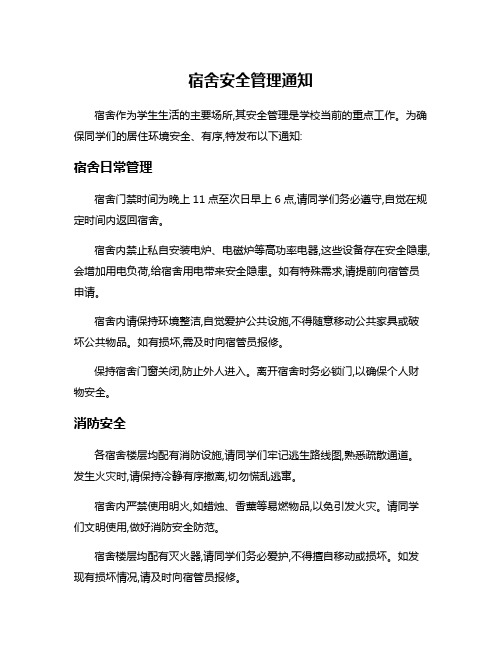 宿舍安全管理通知

宿舍作为学生生活的主要场所,其安全管理是学校当前的重点工作。为确保同学们的居住环境安全、有序,特发布以下通知:

宿舍日常管理

宿舍门禁时间为晚上 11 点至次日早上 6 点,请同学们务必遵守,自觉在规定时间内返回宿舍。

宿舍内禁止私自安装电炉、电磁炉等高功率电器,这些设备存在安全隐患,会增加用电负荷,给宿舍用电带来安全隐患。如有特殊需求,请提前向宿管员申请。

宿舍内请保持环境整洁,自觉爱护公共设施,不得随意移动公共家具或破坏公共物品。如有损坏,需及时向宿管员报修。

保持宿舍门窗关闭,防止外人进入。离开宿舍时务必锁门,以确保个人财物安全。

消防安全

各宿舍楼层均配有消防设施,请同学们牢记逃生路线图,熟悉疏散通道。发生火灾时,请保持冷静有序撤离,切勿慌乱逃窜。

宿舍内严禁使用明火,如蜡烛、香薰等易燃物品,以免引发火灾。请同学们文明使用,做好消防安全防范。

宿舍楼层均配有灭火器,请同学们务必爱护,不得擅自移动或损坏。如发现有损坏情况,请及时向宿管员报修。